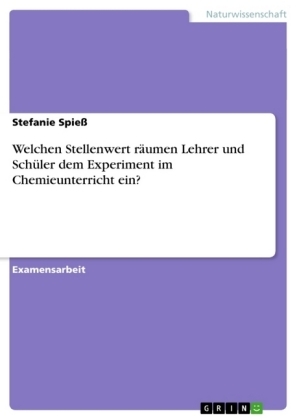 Naturwissenschaft

Stefanie Spieß

Welchen Stellenwert räumen Lehrer und Schüler dem Experiment im Chemieunterricht ein?

Examensarbeit

GRIN